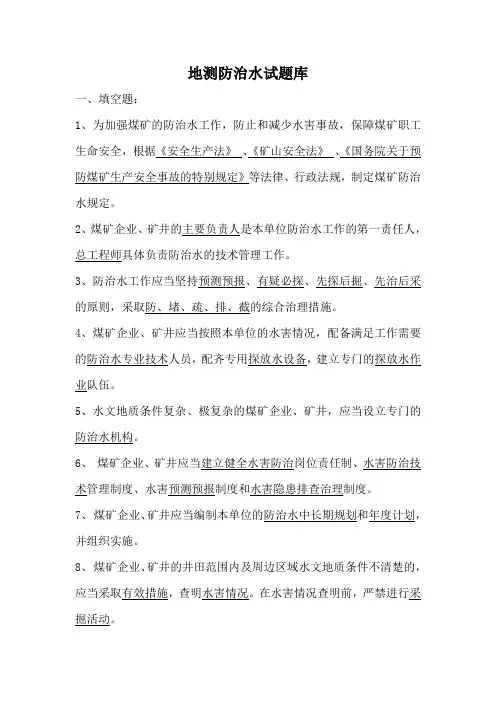 地测防治水试题库

一、填空题：

1、为加强煤矿的防治水工作，防止和减少水害事故，保障煤矿职工生命安全，根据《安全生产法》、《矿山安全法》、《国务院关于预防煤矿生产安全事故的特别规定》等法律、行政法规，制定煤矿防治水规定。

2、煤矿企业、矿井的主要负责人是本单位防治水工作的第一责任人，总工程师具体负责防治水的技术管理工作。

3、防治水工作应当坚持预测预报、有疑必探、先探后掘、先治后采的原则，采取防、堵、疏、排、截的综合治理措施。

4、煤矿企业、矿井应当按照本单位的水害情况，配备满足工作需要的防治水专业技术人员，配齐专用探放水设备，建立专门的探放水作业队伍。

5、水文地质条件复杂、极复杂的煤矿企业、矿井，应当设立专门的防治水机构。

6、 煤矿企业、矿井应当建立健全水害防治岗位责任制、水害防治技术管理制度、水害预测预报制度和水害隐患排查治理制度。

7、煤矿企业、矿井应当编制本单位的防治水中长期规划和年度计划，并组织实施。

8、煤矿企业、矿井的井田范围内及周边区域水文地质条件不清楚的，应当采取有效措施，查明水害情况。在水害情况查明前，严禁进行采掘活动。